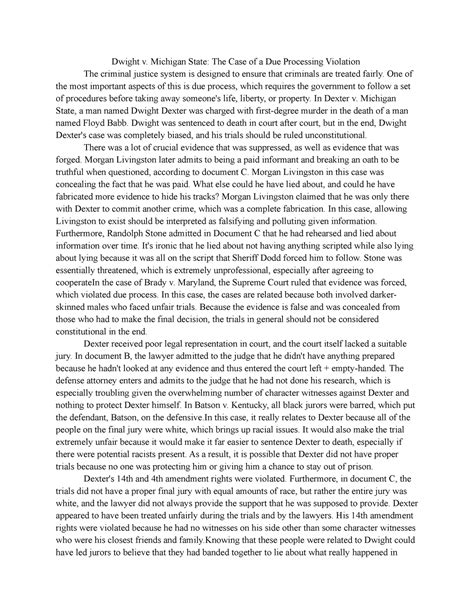 Dwight v. Michigan State: The Case of a Due Processing Violation

The criminal justice system is designed to ensure that criminals are treated fairly. One of the most important aspects of this is due process, which requires the government to follow a set of procedures before taking away someone's life, liberty, or property. In Dexter v. Michigan State, a man named Dwight Dexter was charged with first-degree murder in the death of a man named Floyd Babb. Dwight was sentenced to death in court after court, but in the end, Dwight Dexter's case was completely biased, and his trials should be ruled unconstitutional.

There was a lot of crucial evidence that was suppressed, as well as evidence that was forged. Morgan Livingston later admits to being a paid informant and breaking an oath to be truthful when questioned, according to document C. Morgan Livingston in this case was concealing the fact that he was paid. What else could he have lied about, and could he have fabricated more evidence to hide his tracks? Morgan Livingston claimed that he was only there with Dexter to commit another crime, which was a complete fabrication. In this case, allowing Livingston to exist should be interpreted as falsifying and polluting given information. Furthermore, Randolph Stone admitted in Document C that he had rehearsed and lied about information over time. It's ironic that he lied about not having anything scripted while also lying about lying because it was all on the script that Sheriff Dodd forced him to follow. Stone was essentially threatened, which is extremely unprofessional, especially after agreeing to cooperateIn the case of Brady v. Maryland, the Supreme Court ruled that evidence was forced, which violated due process. In this case, the cases are related because both involved darker-skinned males who faced unfair trials. Because the evidence is false and was concealed from those who had to make the final decision, the trials in general should not be considered constitutional in the end.

Dexter received poor legal representation in court, and the court itself lacked a suitable jury. In document B, the lawyer admitted to the judge that he didn't have anything prepared because he hadn't looked at any evidence and thus entered the court left + empty-handed. The defense attorney enters and admits to the judge that he had not done his research, which is especially troubling given the overwhelming number of character witnesses against Dexter and nothing to protect Dexter himself. In Batson v. Kentucky, all black jurors were barred, which put the defendant, Batson, on the defensive.In this case, it really relates to Dexter because all of the people on the final jury were white, which brings up racial issues. It would also make the trial extremely unfair because it would make it far easier to sentence Dexter to death, especially if there were potential racists present. As a result, it is possible that Dexter did not have proper trials because no one was protecting him or giving him a chance to stay out of prison.

Dexter's 14th and 4th amendment rights were violated. Furthermore, in document C, the trials did not have a proper final jury with equal amounts of race, but rather the entire jury was white, and the lawyer did not always provide the support that he was supposed to provide. Dexter appeared to have been treated unfairly during the trials and by the lawyers. His 14th amendment rights were violated because he had no witnesses on his side other than some character witnesses who were his closest friends and family.Knowing that these people were related to Dwight could have led jurors to believe that they had banded together to lie about what really happened in